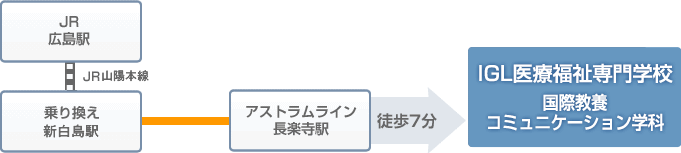 JR
広島駅

JR山陽本線

乗り換え
新白島駅

アストラムライン
長楽寺駅

徒歩7分

IGL医療福祉専門学校
国際教養
コミュニケーション学科